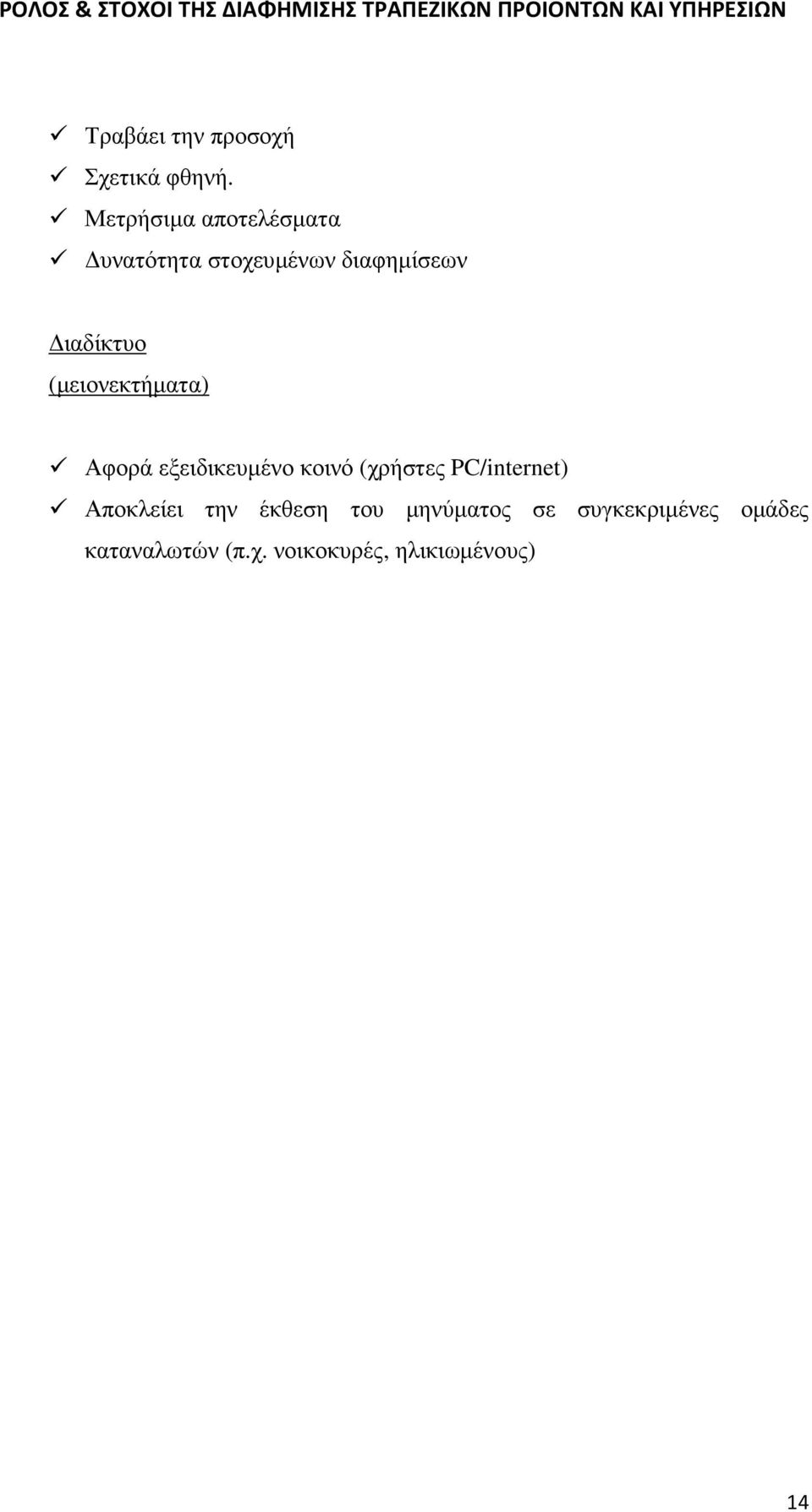 ΡΟΛΟΣ & ΣΤΟΧΟΙ ΤΗΣ ΔΙΑΦΗΜΙΣΗΣ ΤΡΑΠΕΖΙΚΩΝ ΠΡΟΙΟΝΤΩΝ ΚΑΙ ΥΠΗΡΕΣΙΩΝ

✓ Τραβάει την προσοχή
✓ Σχετικά φθηνή.
✓ Μετρήσιμα αποτελέσματα
✓ Δυνατότητα στοχευμένων διαφημίσεων

Διαδίκτυο
(μειονεκτήματα)

✓ Αφορά εξειδικευμένο κοινό (χρήστες PC/internet)
✓ Αποκλείει την έκθεση του μηνύματος σε συγκεκριμένες ομάδες καταναλωτών (π.χ. νοικοκυρές, ηλικιωμένους)

14